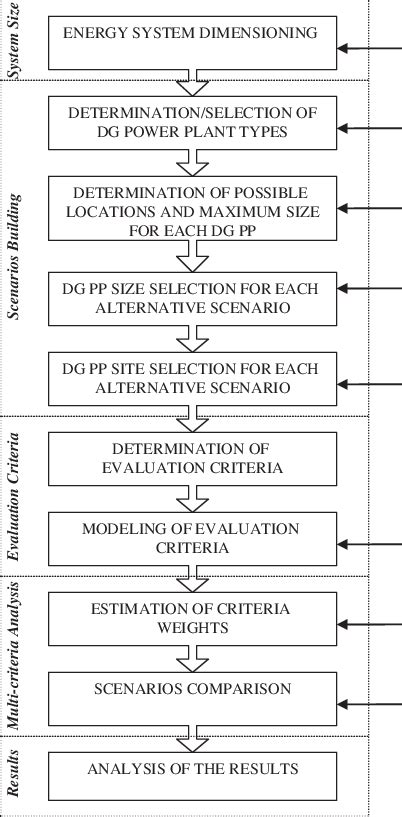 System Size

ENERGY SYSTEM DIMENSIONING

Scenarios Building

DETERMINATION/SELECTION OF DG POWER PLANT TYPES

DETERMINATION OF POSSIBLE LOCATIONS AND MAXIMUM SIZE FOR EACH DG PP

DG PP SIZE SELECTION FOR EACH ALTERNATIVE SCENARIO

DG PP SITE SELECTION FOR EACH ALTERNATIVE SCENARIO

Evaluation Criteria

DETERMINATION OF EVALUATION CRITERIA

MODELING OF EVALUATION CRITERIA

Multi-criteria Analysis

ESTIMATION OF CRITERIA WEIGHTS

SCENARIOS COMPARISON

Results

ANALYSIS OF THE RESULTS